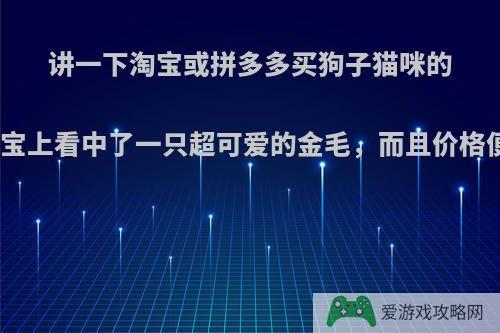 讲一下淘宝或拼多多买狗子猫咪的

宝上看中了一只超可爱的金毛，而且价格便

爱游戏攻略网